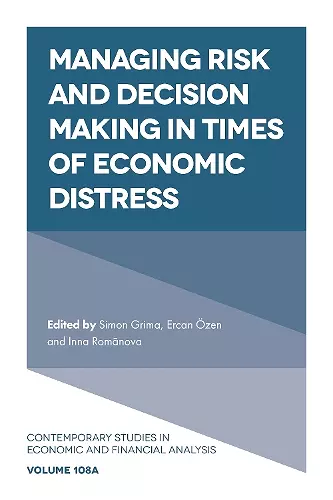 MANAGING RISK AND DECISION MAKING IN TIMES OF ECONOMIC DISTRESS

Edited by Simon Grima, Ercan Özen and Inna Romānova

CONTEMPORARY STUDIES IN ECONOMIC AND FINANCIAL ANALYSIS

VOLUME 108A